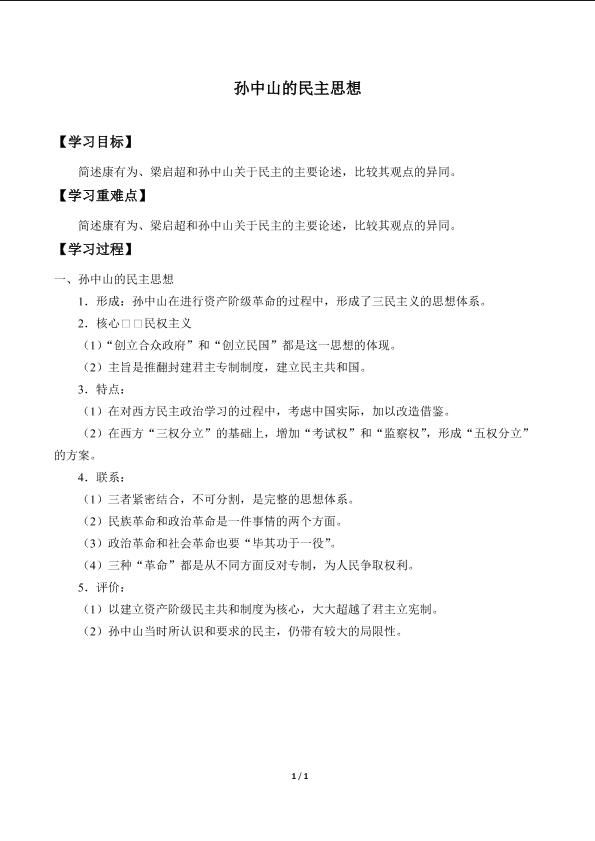 孙中山的民主思想

【学习目标】

简述康有为、梁启超和孙中山关于民主的主要论述，比较其观点的异同。

【学习重难点】

简述康有为、梁启超和孙中山关于民主的主要论述，比较其观点的异同。

【学习过程】

一、孙中山的民主思想

1．形成：孙中山在进行资产阶级革命的过程中，形成了三民主义的思想体系。

2．核心□□民权主义

（1）“创立合众政府”和“创立民国”都是这一思想的体现。

（2）主旨是推翻封建君主专制制度，建立民主共和国。

3．特点：

（1）在对西方民主政治学习的过程中，考虑中国实际，加以改造借鉴。

（2）在西方“三权分立”的基础上，增加“考试权”和“监察权”，形成“五权分立”的方案。

4．联系：

（1）三者紧密结合，不可分割，是完整的思想体系。

（2）民族革命和政治革命是一件事情的两个方面。

（3）政治革命和社会革命也要“毕其功于一役”。

（4）三种“革命”都是从不同方面反对专制，为人民争取权利。

5．评价：

（1）以建立资产阶级民主共和制度为核心，大大超越了君主立宪制。

（2）孙中山当时所认识和要求的民主，仍带有较大的局限性。

1 / 1